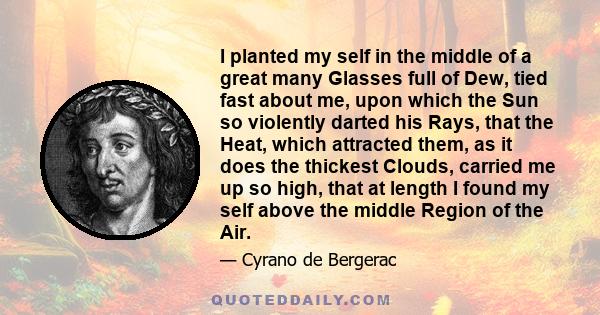 I planted my self in the middle of a great many Glasses full of Dew, tied fast about me, upon which the Sun so violently darted his Rays, that the Heat, which attracted them, as it does the thickest Clouds, carried me up so high, that at length I found my self above the middle Region of the Air.

— Cyrano de Bergerac

QUOTEDDAILY.COM